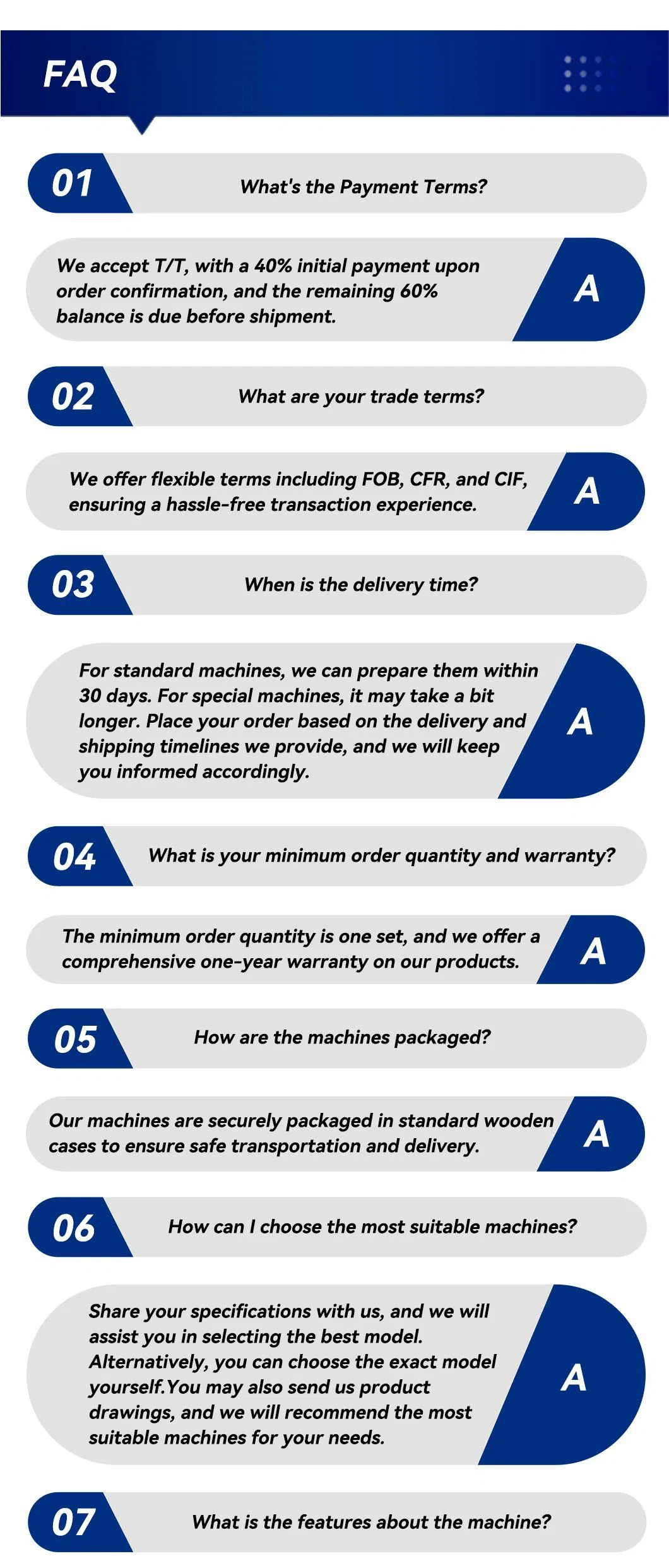 FAQ

01 What's the Payment Terms?

We accept T/T, with a 40% initial payment upon order confirmation, and the remaining 60% balance is due before shipment.

A

02 What are your trade terms?

We offer flexible terms including FOB, CFR, and CIF, ensuring a hassle-free transaction experience.

A

03 When is the delivery time?

For standard machines, we can prepare them within 30 days. For special machines, it may take a bit longer. Place your order based on the delivery and shipping timelines we provide, and we will keep you informed accordingly.

A

04 What is your minimum order quantity and warranty?

The minimum order quantity is one set, and we offer a comprehensive one-year warranty on our products.

A

05 How are the machines packaged?

Our machines are securely packaged in standard wooden cases to ensure safe transportation and delivery.

A

06 How can I choose the most suitable machines?

Share your specifications with us, and we will assist you in selecting the best model. Alternatively, you can choose the exact model yourself.You may also send us product drawings, and we will recommend the most suitable machines for your needs.

A

07 What is the features about the machine?